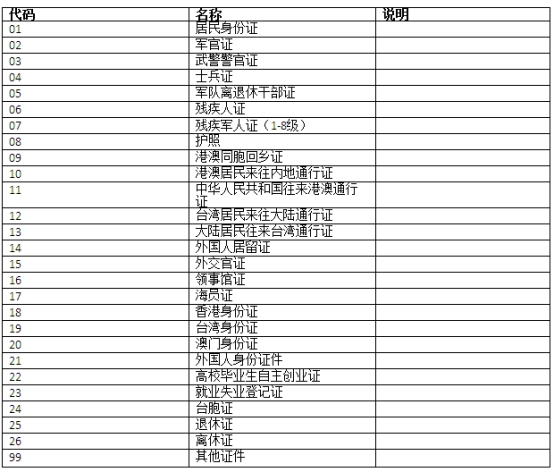 | 代码 | 名称 | 说明 |
|---|---|---|
| 01 | 居民身份证 | |
| 02 | 军官证 | |
| 03 | 武警警官证 | |
| 04 | 士兵证 | |
| 05 | 军队离退休干部证 | |
| 06 | 残疾人证 | |
| 07 | 残疾军人证（1-8级） | |
| 08 | 护照 | |
| 09 | 港澳同胞回乡证 | |
| 10 | 港澳居民来往内地通行证 | |
| 11 | 中华人民共和国往来港澳通行证 | |
| 12 | 台湾居民来往大陆通行证 | |
| 13 | 大陆居民往来台湾通行证 | |
| 14 | 外国人居留证 | |
| 15 | 外交官证 | |
| 16 | 领事馆证 | |
| 17 | 海员证 | |
| 18 | 香港身份证 | |
| 19 | 台湾身份证 | |
| 20 | 澳门身份证 | |
| 21 | 外国人身份证件 | |
| 22 | 高校毕业生自主创业证 | |
| 23 | 就业失业登记证 | |
| 24 | 台胞证 | |
| 25 | 退休证 | |
| 26 | 离休证 | |
| 99 | 其他证件 | |